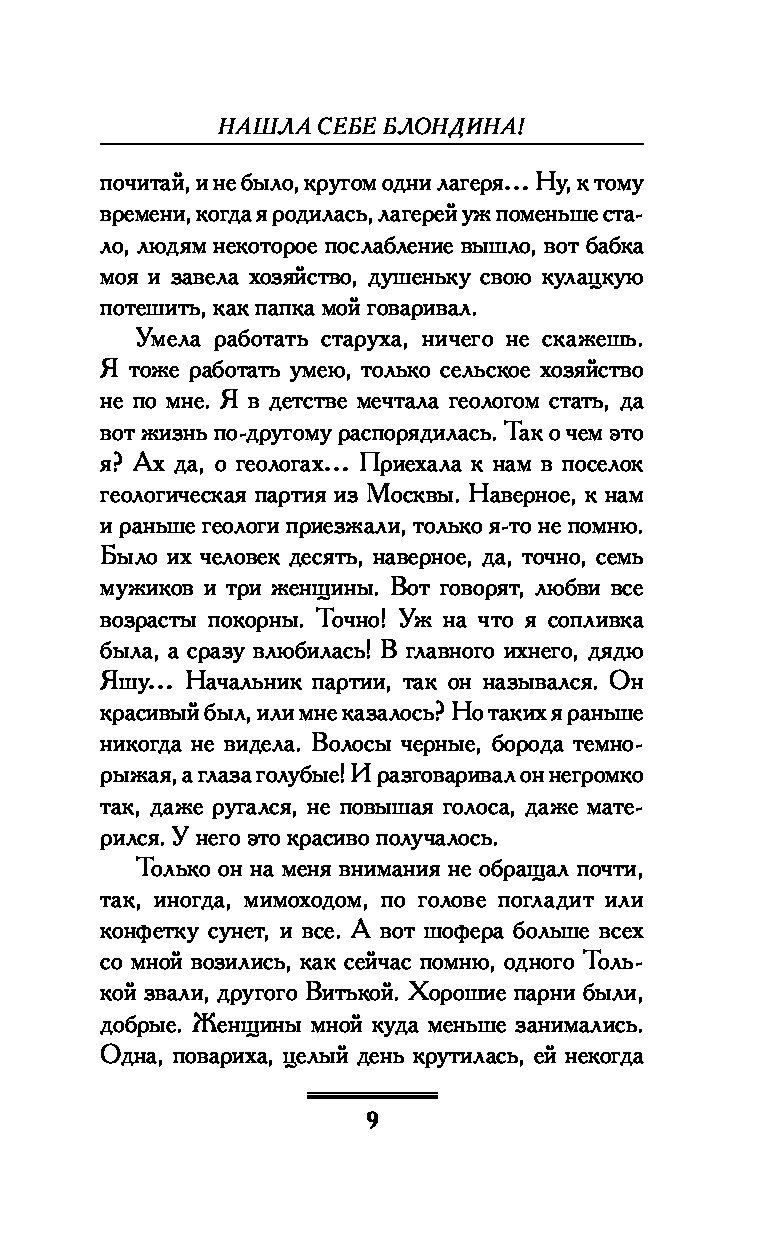 НАШЛА СЕБЕ БЛОНДИНА!

почитай, и не было, кругом одни лагеря... Ну, к тому времени, когда я родилась, лагерей уж поменьше стало, людям некоторое послабление вышло, вот бабка моя и завела хозяйство, душеньку свою кулацкую потешить, как папка мой говаривал.

Умела работать старуха, ничего не скажешь. Я тоже работать умею, только сельское хозяйство не по мне. Я в детстве мечтала геологом стать, да вот жизнь по-другому распорядилась. Так о чем это я? Ах да, о геологах... Приехала к нам в поселок геологическая партия из Москвы. Наверное, к нам и раньше геологи приезжали, только я-то не помню. Было их человек десять, наверное, да, точно, семь мужиков и три женщины. Вот говорят, любви все возрасты покорны. Точно! Уж на что я сопливка была, а сразу влюбилась! В главного ихнего, дядю Яшу... Начальник партии, так он назывался. Он красивый был, или мне казалось? Но таких я раньше никогда не видела. Волосы черные, борода темно-рыжая, а глаза голубые! И разговаривал он негромко так, даже ругался, не повышая голоса, даже матерился. У него это красиво получалось.

Только он на меня внимания не обращал почти, так, иногда, мимоходом, по голове погладит или конфетку сунет, и все. А вот шофера больше всех со мной возились, как сейчас помню, одного Толькой звали, другого Витькой. Хорошие парни были, добрые. Женщины мной куда меньше занимались. Одна, повариха, целый день крутилась, ей некогда

9